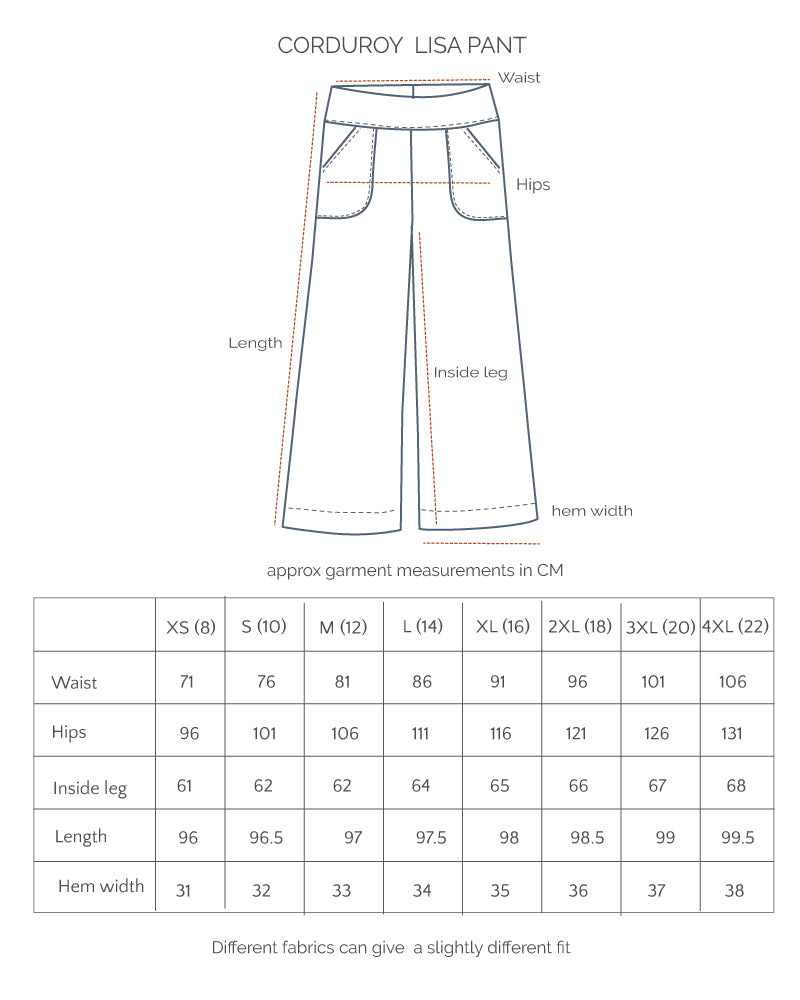 CORDUROY LISA PANT

Waist

Hips

Length

Inside leg

hem width

approx garment measurements in CM

| | XS (8) | S (10) | M (12) | L (14) | XL (16) | 2XL (18) | 3XL (20) | 4XL (22) |
|---|---|---|---|---|---|---|---|---|
| Waist | 71 | 76 | 81 | 86 | 91 | 96 | 101 | 106 |
| Hips | 96 | 101 | 106 | 111 | 116 | 121 | 126 | 131 |
| Inside leg | 61 | 62 | 62 | 64 | 65 | 66 | 67 | 68 |
| Length | 96 | 96.5 | 97 | 97.5 | 98 | 98.5 | 99 | 99.5 |
| Hem width | 31 | 32 | 33 | 34 | 35 | 36 | 37 | 38 |

Different fabrics can give a slightly different fit